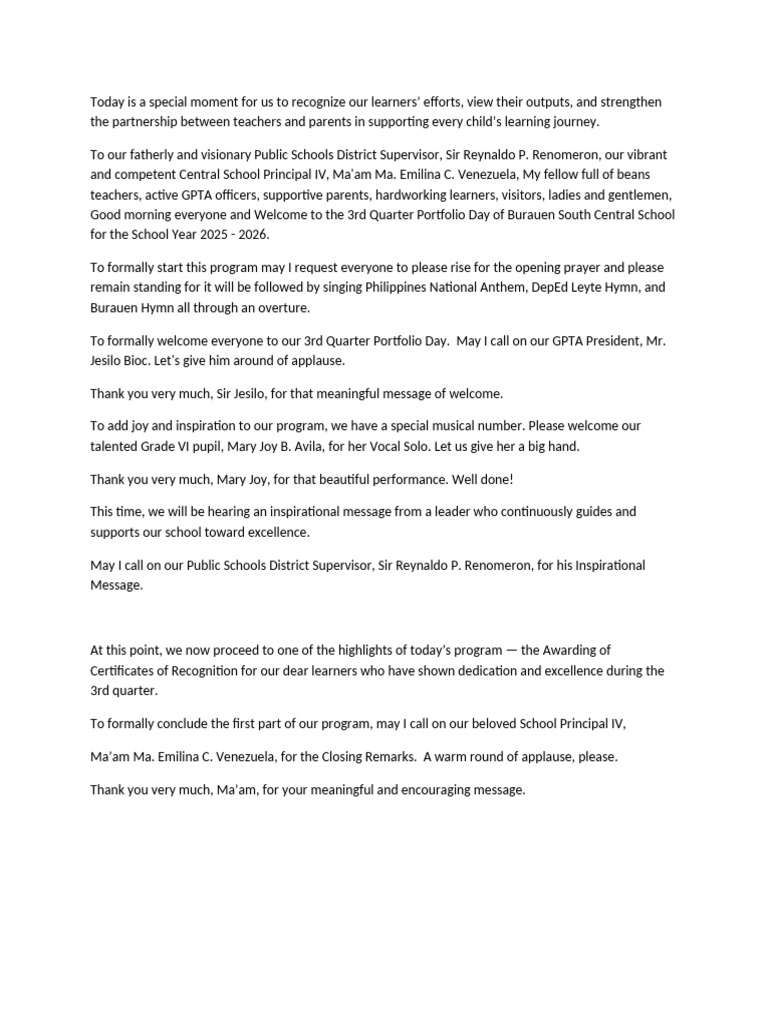 Today is a special moment for us to recognize our learners' efforts, view their outputs, and strengthen the partnership between teachers and parents in supporting every child's learning journey.

To our fatherly and visionary Public Schools District Supervisor, Sir Reynaldo P. Renomeron, our vibrant and competent Central School Principal IV, Ma'am Ma. Emilina C. Venezuela, My fellow full of beans teachers, active GPTA officers, supportive parents, hardworking learners, visitors, ladies and gentlemen, Good morning everyone and Welcome to the 3rd Quarter Portfolio Day of Burauen South Central School for the School Year 2025 - 2026.

To formally start this program may I request everyone to please rise for the opening prayer and please remain standing for it will be followed by singing Philippines National Anthem, DepEd Leyte Hymn, and Burauen Hymn all through an overture.

To formally welcome everyone to our 3rd Quarter Portfolio Day. May I call on our GPTA President, Mr. Jesilo Bioc. Let's give him around of applause.

Thank you very much, Sir Jesilo, for that meaningful message of welcome.

To add joy and inspiration to our program, we have a special musical number. Please welcome our talented Grade VI pupil, Mary Joy B. Avila, for her Vocal Solo. Let us give her a big hand.

Thank you very much, Mary Joy, for that beautiful performance. Well done!

This time, we will be hearing an inspirational message from a leader who continuously guides and supports our school toward excellence.

May I call on our Public Schools District Supervisor, Sir Reynaldo P. Renomeron, for his Inspirational Message.

At this point, we now proceed to one of the highlights of today's program — the Awarding of Certificates of Recognition for our dear learners who have shown dedication and excellence during the 3rd quarter.

To formally conclude the first part of our program, may I call on our beloved School Principal IV,

Ma'am Ma. Emilina C. Venezuela, for the Closing Remarks. A warm round of applause, please.

Thank you very much, Ma'am, for your meaningful and encouraging message.